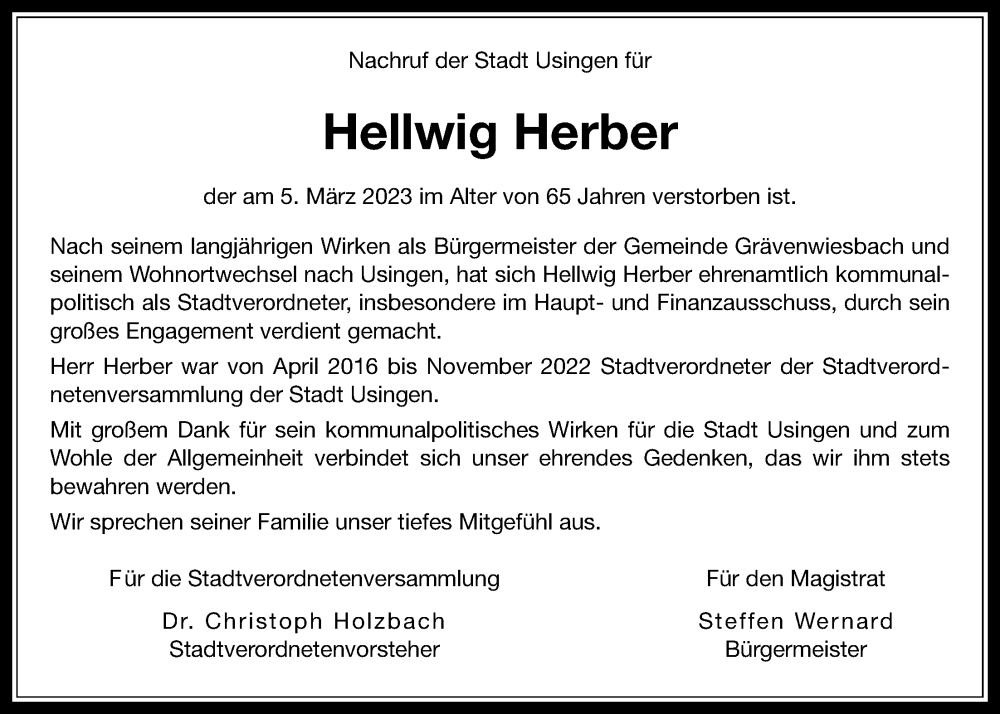 Nachruf der Stadt Usingen für

Hellwig Herber

der am 5. März 2023 im Alter von 65 Jahren verstorben ist.

Nach seinem langjährigen Wirken als Bürgermeister der Gemeinde Grävenwiesbach und seinem Wohnortwechsel nach Usingen, hat sich Hellwig Herber ehrenamtlich kommunalpolitisch als Stadtverordneter, insbesondere im Haupt- und Finanzausschuss, durch sein großes Engagement verdient gemacht.

Herr Herber war von April 2016 bis November 2022 Stadtverordneter der Stadtverordnetenversammlung der Stadt Usingen.

Mit großem Dank für sein kommunalpolitisches Wirken für die Stadt Usingen und zum Wohle der Allgemeinheit verbindet sich unser ehrendes Gedenken, das wir ihm stets bewahren werden.

Wir sprechen seiner Familie unser tiefes Mitgefühl aus.

Für die Stadtverordnetenversammlung

Dr. Christoph Holzbach
Stadtverordnetenvorsteher

Für den Magistrat

Steffen Wernard
Bürgermeister